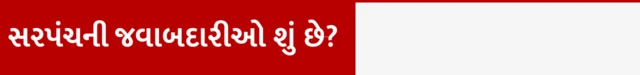 સરપંચની જવાબદારીઓ શું છે?